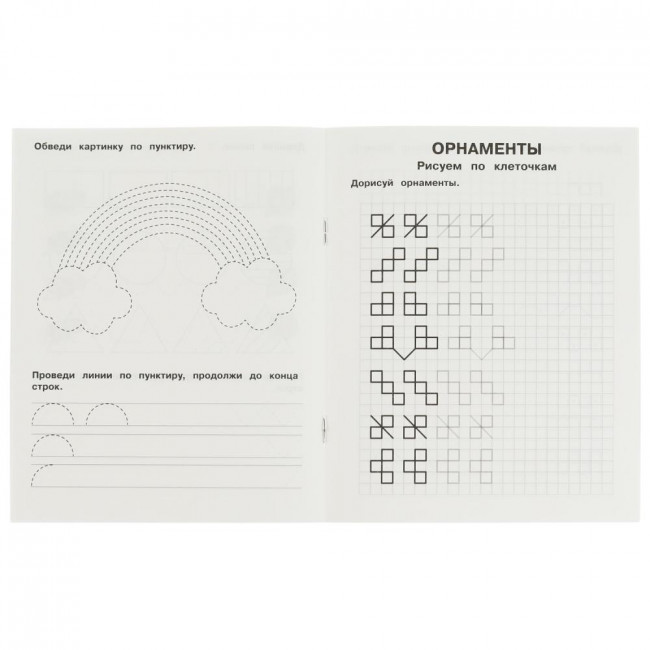 Обведи картинку по пунктиру.

Проведи линии по пунктиру, продолжи до конца строк.

ОРНАМЕНТЫ

Рисуем по клеточкам

Дорисуй орнаменты.